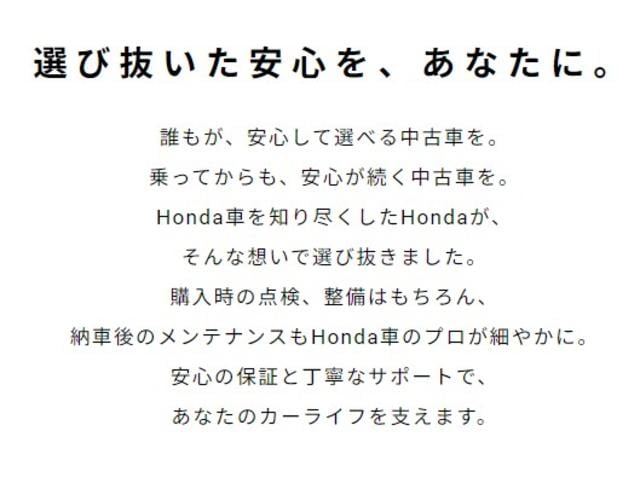 選び抜いた安心を、あなたに。

誰もが、安心して選べる中古車を。
乗ってからも、安心が続く中古車を。
Honda車を知り尽くしたHondaが、
そんな想いで選び抜きました。
購入時の点検、整備はもちろん、
納車後のメンテナンスもHonda車のプロが細やかに。
安心の保証と丁寧なサポートで、
あなたのカーライフを支えます。